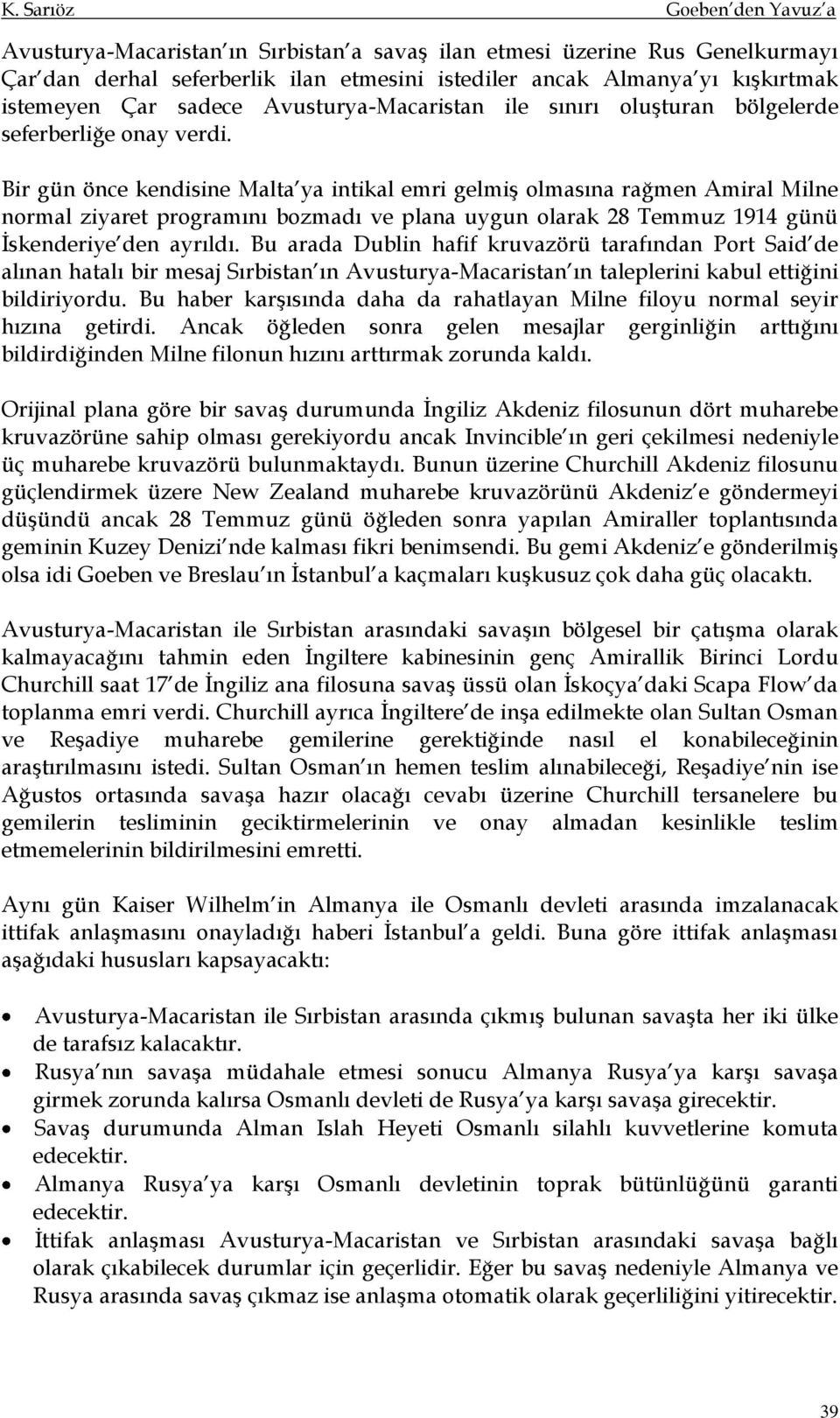 K. Sarıöz Goeben'den Yavuz'a

Avusturya-Macaristan'ın Sırbistan'a savaş ilan etmesi üzerine Rus Genelkurmayı Çar'dan derhal seferberlik ilan etmesini istediler ancak Almanya'yı kışkırtmak istemeyen Çar sadece Avusturya-Macaristan ile sınırı oluşturan bölgelerde seferberliğe onay verdi.

Bir gün önce kendisine Malta'ya intikal emri gelmiş olmasına rağmen Amiral Milne normal ziyaret programını bozmadı ve plana uygun olarak 28 Temmuz 1914 günü İskenderiye'den ayrıldı. Bu arada Dublin hafif kruvazörü tarafından Port Said'de alınan hatalı bir mesaj Sırbistan'ın Avusturya-Macaristan'ın taleplerini kabul ettiğini bildiriyordu. Bu haber karşısında daha da rahatlayan Milne filoyu normal seyir hızına getirdi. Ancak öğleden sonra gelen mesajlar gerginliğin arttığını bildirdiğinden Milne filonun hızını arttırmak zorunda kaldı.

Orijinal plana göre bir savaş durumunda İngiliz Akdeniz filosunun dört muharebe kruvazörüne sahip olması gerekiyordu ancak Invincible'ın geri çekilmesi nedeniyle üç muharebe kruvazörü bulunmaktaydı. Bunun üzerine Churchill Akdeniz filosunu güçlendirmek üzere New Zealand muharebe kruvazörünü Akdeniz'e göndermeyi düşündü ancak 28 Temmuz günü öğleden sonra yapılan Amiraller toplantısında geminin Kuzey Denizi'nde kalması fikri benimsendi. Bu gemi Akdeniz'e gönderilmiş olsa idi Goeben ve Breslau'ın İstanbul'a kaçmaları kuşkusuz çok daha güç olacaktı.

Avusturya-Macaristan ile Sırbistan arasındaki savaşın bölgesel bir çatışma olarak kalmayacağını tahmin eden İngiltere kabinesinin genç Amirallik Birinci Lordu Churchill saat 17'de İngiliz ana filosuna savaş üssü olan İskoçya'daki Scapa Flow'da toplanma emri verdi. Churchill ayrıca İngiltere'de inşa edilmekte olan Sultan Osman ve Reşadiye muharebe gemilerine gerektiğinde nasıl el konabileceğinin araştırılmasını istedi. Sultan Osman'ın hemen teslim alınabileceği, Reşadiye'nin ise Ağustos ortasında savaşa hazır olacağı cevabı üzerine Churchill tersanelere bu gemilerin tesliminin geciktirmelerinin ve onay almadan kesinlikle teslim etmemelerinin bildirilmesini emretti.

Aynı gün Kaiser Wilhelm'in Almanya ile Osmanlı devleti arasında imzalanacak ittifak anlaşmasını onayladığı haberi İstanbul'a geldi. Buna göre ittifak anlaşması aşağıdaki hususları kapsayacaktı:

• Avusturya-Macaristan ile Sırbistan arasında çıkmış bulunan savaşta her iki ülke de tarafsız kalacaktır.
• Rusya'nın savaşa müdahale etmesi sonucu Almanya Rusya'ya karşı savaşa girmek zorunda kalırsa Osmanlı devleti de Rusya'ya karşı savaşa girecektir.
• Savaş durumunda Alman Islah Heyeti Osmanlı silahlı kuvvetlerine komuta edecektir.
• Almanya Rusya'ya karşı Osmanlı devletinin toprak bütünlüğünü garanti edecektir.
• İttifak anlaşması Avusturya-Macaristan ve Sırbistan arasındaki savaşa bağlı olarak çıkabilecek durumlar için geçerlidir. Eğer bu savaş nedeniyle Almanya ve Rusya arasında savaş çıkmaz ise anlaşma otomatik olarak geçerliliğini yitirecektir.

39